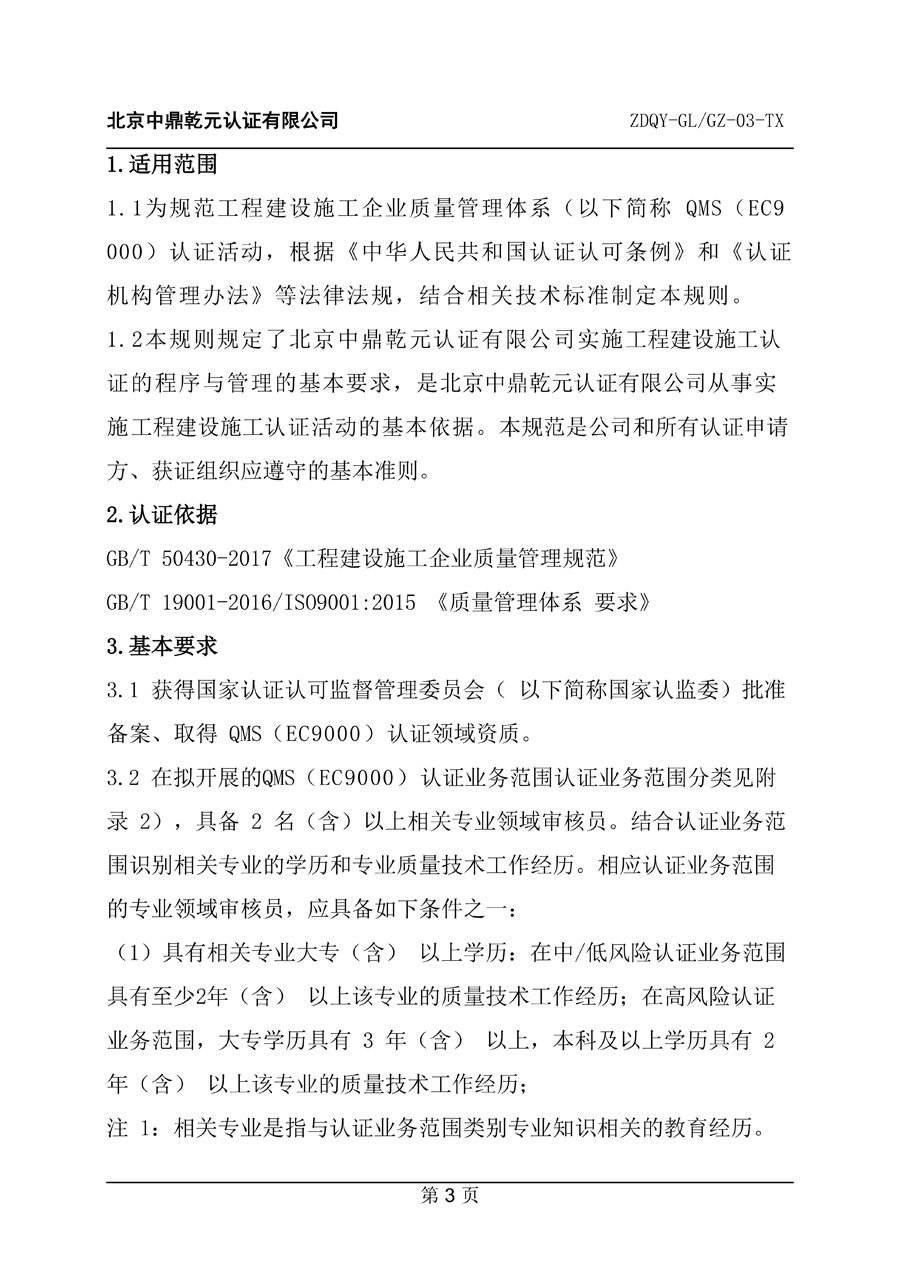 北京中鼎乾元认证有限公司 ZDQY-GL/GZ-03-TX

1.适用范围

1.1为规范工程建设施工企业质量管理体系（以下简称 QMS（EC9000）认证活动，根据《中华人民共和国认证认可条例》和《认证机构管理办法》等法律法规，结合相关技术标准制定本规则。

1.2本规则规定了北京中鼎乾元认证有限公司实施工程建设施工认证的程序与管理的基本要求，是北京中鼎乾元认证有限公司从事实施工程建设施工认证活动的基本依据。本规范是公司和所有认证申请方、获证组织应遵守的基本准则。

2.认证依据

GB/T 50430-2017《工程建设施工企业质量管理规范》

GB/T 19001-2016/ISO9001:2015 《质量管理体系 要求》

3.基本要求

3.1 获得国家认证认可监督管理委员会（ 以下简称国家认监委）批准备案、取得 QMS（EC9000）认证领域资质。

3.2 在拟开展的QMS（EC9000）认证业务范围认证业务范围分类见附录 2），具备 2 名（含）以上相关专业领域审核员。结合认证业务范围识别相关专业的学历和专业质量技术工作经历。相应认证业务范围的专业领域审核员，应具备如下条件之一：

（1）具有相关专业大专（含） 以上学历：在中/低风险认证业务范围具有至少2年（含） 以上该专业的质量技术工作经历；在高风险认证业务范围，大专学历具有 3 年（含） 以上，本科及以上学历具有 2 年（含） 以上该专业的质量技术工作经历；

注 1：相关专业是指与认证业务范围类别专业知识相关的教育经历。

第 3 页